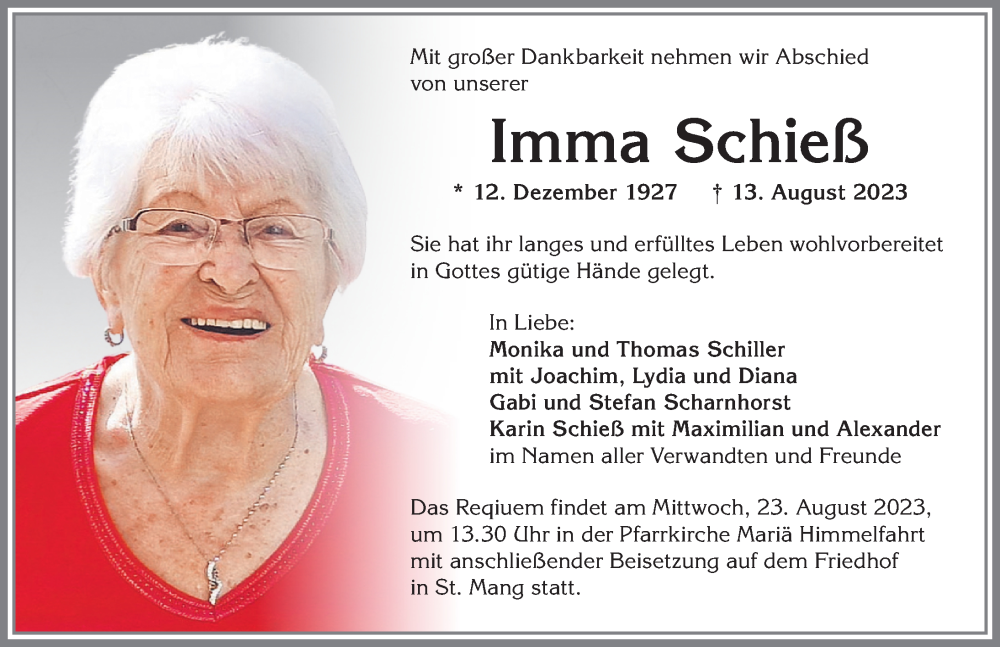 Mit großer Dankbarkeit nehmen wir Abschied von unserer

Imma Schieß

* 12. Dezember 1927 † 13. August 2023

Sie hat ihr langes und erfülltes Leben wohlvorbereitet in Gottes gütige Hände gelegt.

In Liebe:
Monika und Thomas Schiller
mit Joachim, Lydia und Diana
Gabi und Stefan Scharnhorst
Karin Schieß mit Maximilian und Alexander
im Namen aller Verwandten und Freunde

Das Requiem findet am Mittwoch, 23. August 2023, um 13.30 Uhr in der Pfarrkirche Mariä Himmelfahrt mit anschließender Beisetzung auf dem Friedhof in St. Mang statt.